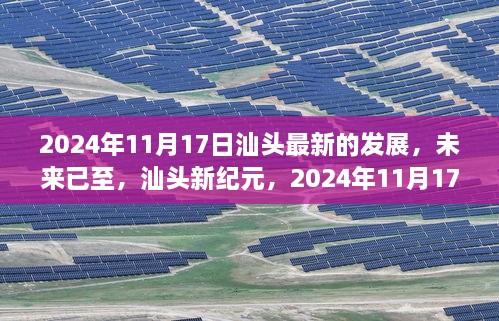 2024年11月17日汕头最新的发展，未来已至，汕头新纪元，2024年11月17